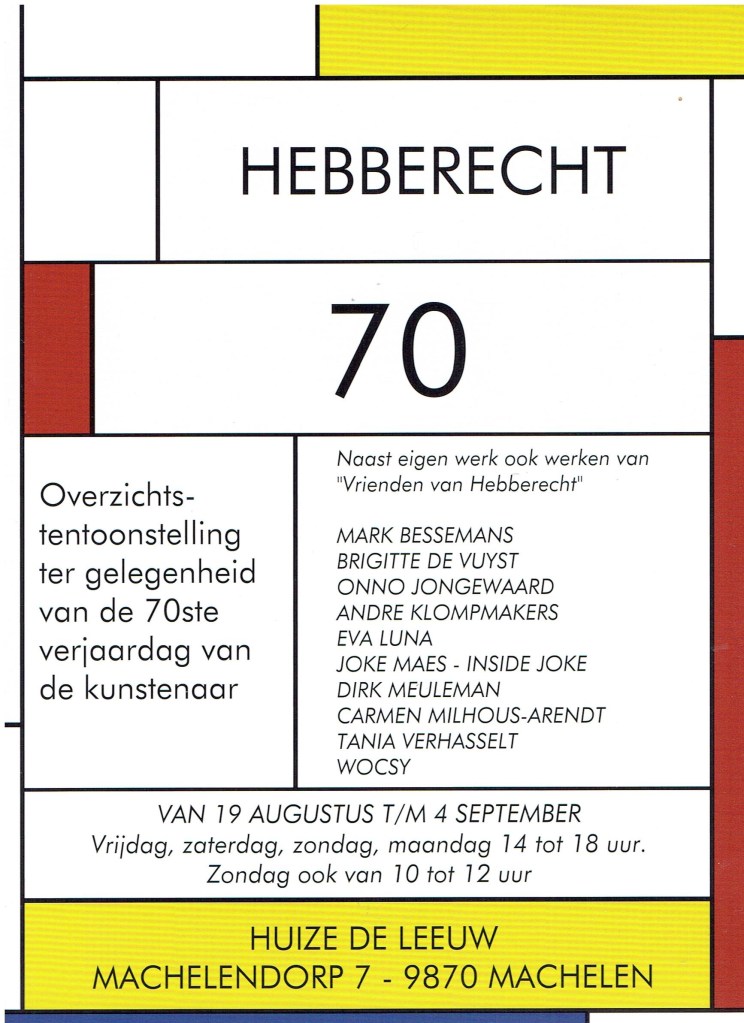 HEBBERECHT

70

Overzichtstentoonstelling ter gelegenheid van de 70ste verjaardag van de kunstenaar

Naast eigen werk ook werken van "Vrienden van Hebberecht"

MARK BESSEMANS
BRIGITTE DE VUYST
ONNO JONGEWAARD
ANDRE KLOMPMAKERS
EVA LUNA
JOKE MAES - INSIDE JOKE
DIRK MEULEMAN
CARMEN MILHOUS-ARENDT
TANIA VERHASSELT
WOCSY

VAN 19 AUGUSTUS T/M 4 SEPTEMBER
Vrijdag, zaterdag, zondag, maandag 14 tot 18 uur.
Zondag ook van 10 tot 12 uur

HUIZE DE LEEUW
MACHELENDORP 7 - 9870 MACHELEN